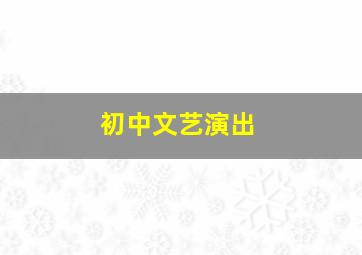 初中文艺演出